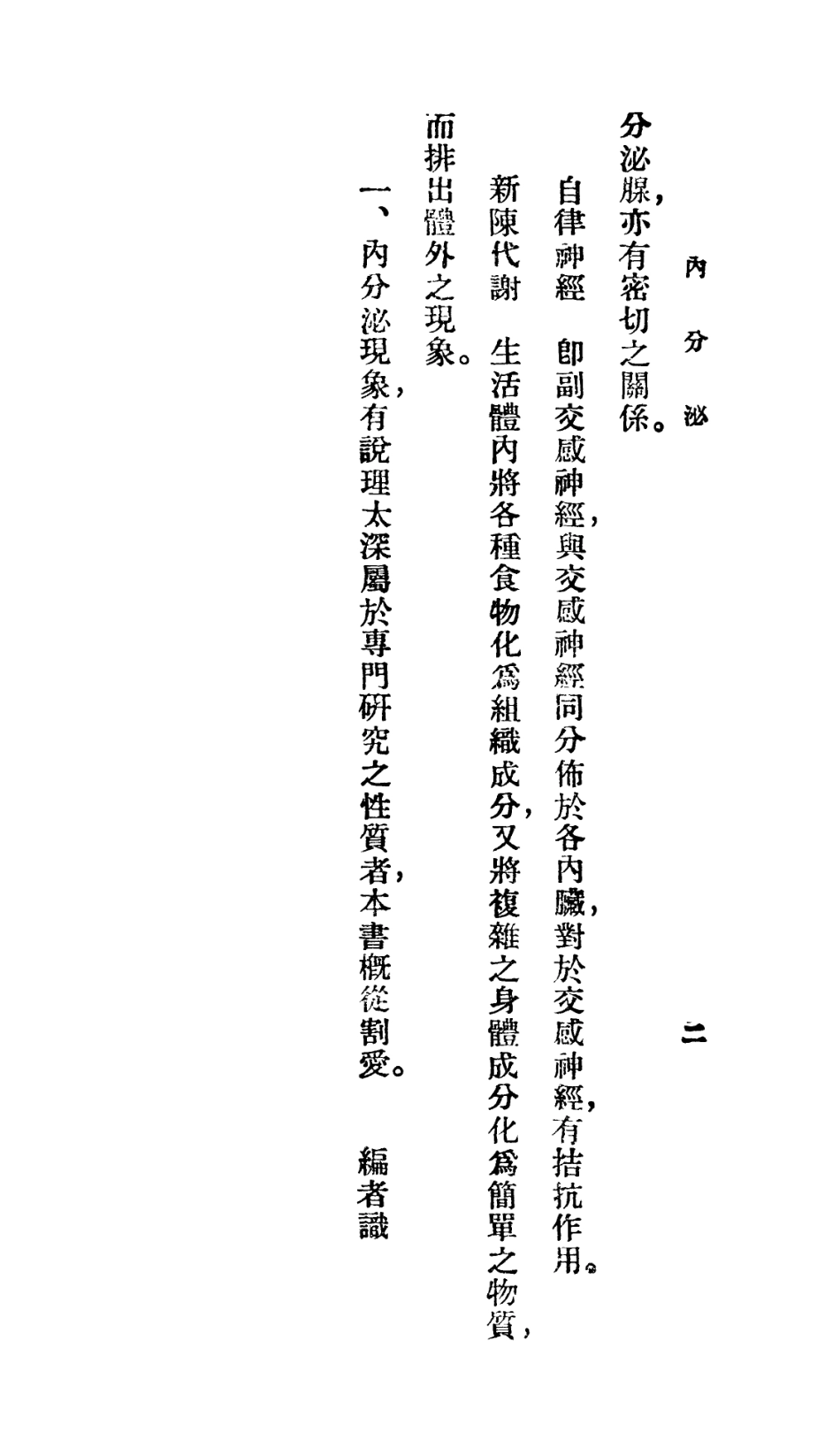 內分泌　二

分泌腺，亦有密切之關係。

自律神經　卽副交感神經，與交感神經同分佈於各內臟，對於交感神經，有拮抗作用。

新陳代謝　生活體內將各種食物化爲組織成分，又將複雜之身體成分化爲簡單之物質，而排出體外之現象。

一、內分泌現象，有說理太深屬於專門研究之性質者，本書概從割愛。　編者識